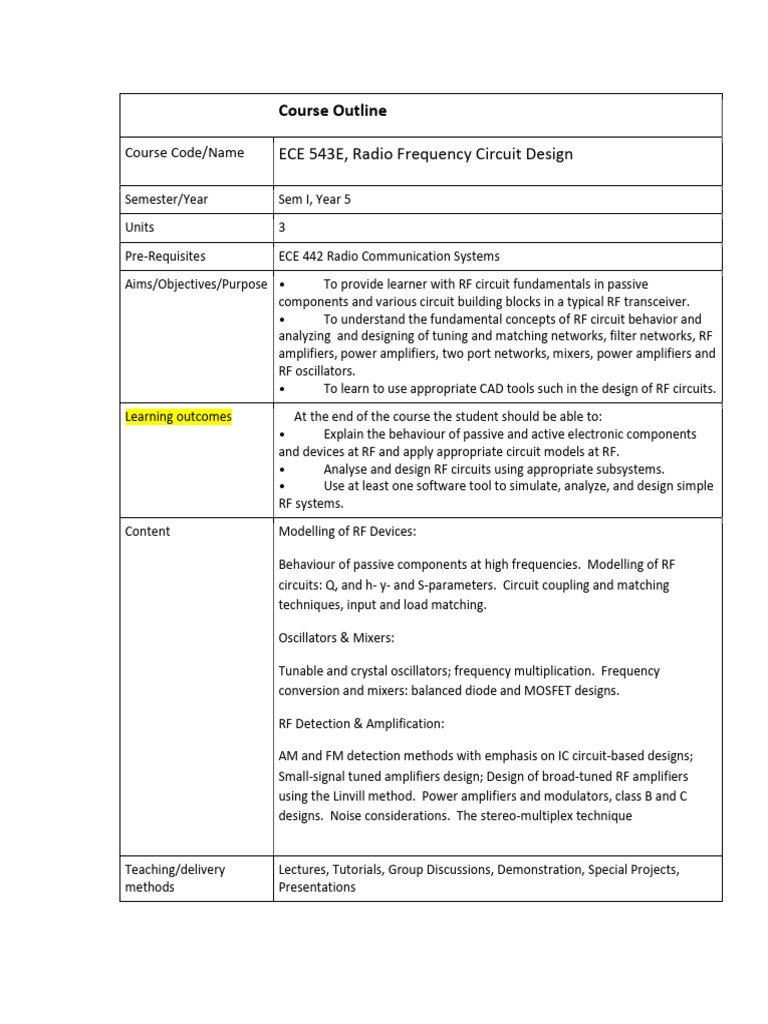 | | Course Outline |
|---|---|
| Course Code/Name | ECE 543E, Radio Frequency Circuit Design |
| Semester/Year | Sem I, Year 5 |
| Units | 3 |
| Pre-Requisites | ECE 442 Radio Communication Systems |
| Aims/Objectives/Purpose | • To provide learner with RF circuit fundamentals in passive components and various circuit building blocks in a typical RF transceiver. • To understand the fundamental concepts of RF circuit behavior and analyzing and designing of tuning and matching networks, filter networks, RF amplifiers, power amplifiers, two port networks, mixers, power amplifiers and RF oscillators. • To learn to use appropriate CAD tools such in the design of RF circuits. |
| Learning outcomes | At the end of the course the student should be able to: • Explain the behaviour of passive and active electronic components and devices at RF and apply appropriate circuit models at RF. • Analyse and design RF circuits using appropriate subsystems. • Use at least one software tool to simulate, analyze, and design simple RF systems. |
| Content | Modelling of RF Devices: Behaviour of passive components at high frequencies. Modelling of RF circuits: Q, and h- y- and S-parameters. Circuit coupling and matching techniques, input and load matching. Oscillators & Mixers: Tunable and crystal oscillators; frequency multiplication. Frequency conversion and mixers: balanced diode and MOSFET designs. RF Detection & Amplification: AM and FM detection methods with emphasis on IC circuit-based designs; Small-signal tuned amplifiers design; Design of broad-tuned RF amplifiers using the Linvill method. Power amplifiers and modulators, class B and C designs. Noise considerations. The stereo-multiplex technique |
| Teaching/delivery methods | Lectures, Tutorials, Group Discussions, Demonstration, Special Projects, Presentations |